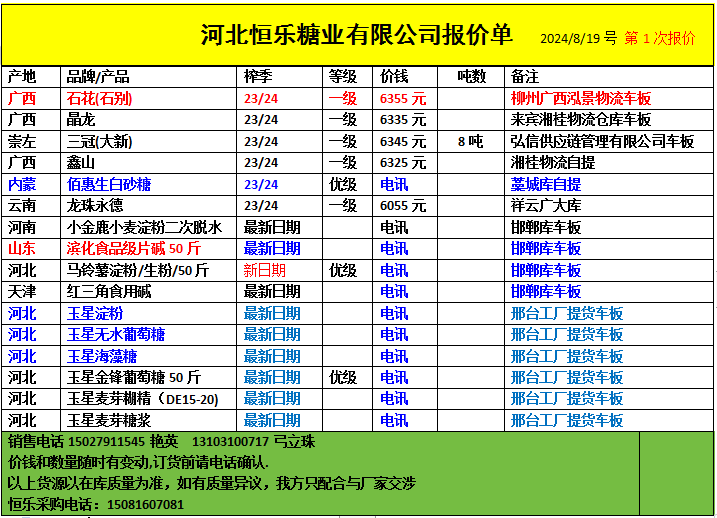 河北恒乐糖业有限公司报价单 2024/8/19 号 第 1 次报价

| 产地 | 品牌/产品 | 榨季 | 等级 | 价钱 | 吨数 | 备注 |
|---|---|---|---|---|---|---|
| 广西 | 石花(石别) | 23/24 | 一级 | 6355 元 | | 柳州广西泓景物流车板 |
| 广西 | 晶龙 | 23/24 | 一级 | 6335 元 | | 来宾湘桂物流仓库车板 |
| 崇左 | 三冠(大新) | 23/24 | 一级 | 6345 元 | 8 吨 | 弘信供应链管理有限公司车板 |
| 广西 | 鑫山 | 23/24 | 一级 | 6325 元 | | 湘桂物流自提 |
| 内蒙 | 佰惠生白砂糖 | 23/24 | 优级 | 电讯 | | 藁城库自提 |
| 云南 | 龙珠永德 | 23/24 | 一级 | 6055 元 | | 祥云广大库 |
| 河南 | 小金鹿小麦淀粉二次脱水 | 最新日期 | | 电讯 | | 邯郸库车板 |
| 山东 | 滨化食品级片碱 50 斤 | 最新日期 | | 电讯 | | 邯郸库车板 |
| 河北 | 马铃薯淀粉/生粉/50 斤 | 新日期 | 优级 | 电讯 | | 邯郸库车板 |
| 天津 | 红三角食用碱 | 最新日期 | | 电讯 | | 邯郸库车板 |
| 河北 | 玉星淀粉 | 最新日期 | | 电讯 | | 邢台工厂提货车板 |
| 河北 | 玉星无水葡萄糖 | 最新日期 | | 电讯 | | 邢台工厂提货车板 |
| 河北 | 玉星海藻糖 | 最新日期 | | 电讯 | | 邢台工厂提货车板 |
| 河北 | 玉星金锋葡萄糖 50 斤 | 最新日期 | 优级 | 电讯 | | 邢台工厂提货车板 |
| 河北 | 玉星麦芽糊精（DE15-20) | 最新日期 | | 电讯 | | 邢台工厂提货车板 |
| 河北 | 玉星麦芽糖浆 | 最新日期 | | 电讯 | | 邢台工厂提货车板 |

销售电话 15027911545 艳英 13103100717 弓立珠
价钱和数量随时有变动,订货前请电话确认.
以上货源以在库质量为准，如有质量异议，我方只配合与厂家交涉
恒乐采购电话：15081607081